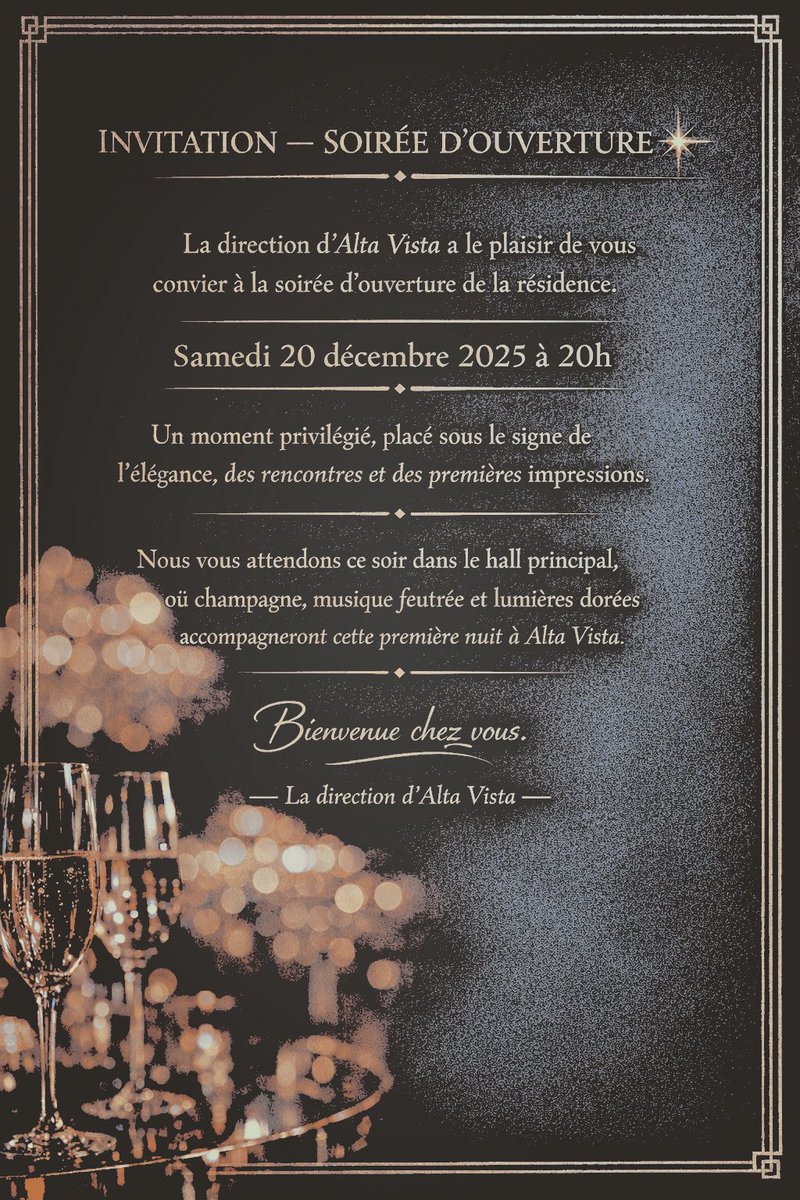 INVITATION — SOIRÉE D'OUVERTURE

La direction d'Alta Vista a le plaisir de vous convier à la soirée d'ouverture de la résidence.

Samedi 20 décembre 2025 à 20h

Un moment privilégié, placé sous le signe de l'élégance, des rencontres et des premières impressions.

Nous vous attendons ce soir dans le hall principal, oü champagne, musique feutrée et lumières dorées accompagneront cette première nuit à Alta Vista.

Bienvenue chez vous.

— La direction d'Alta Vista —